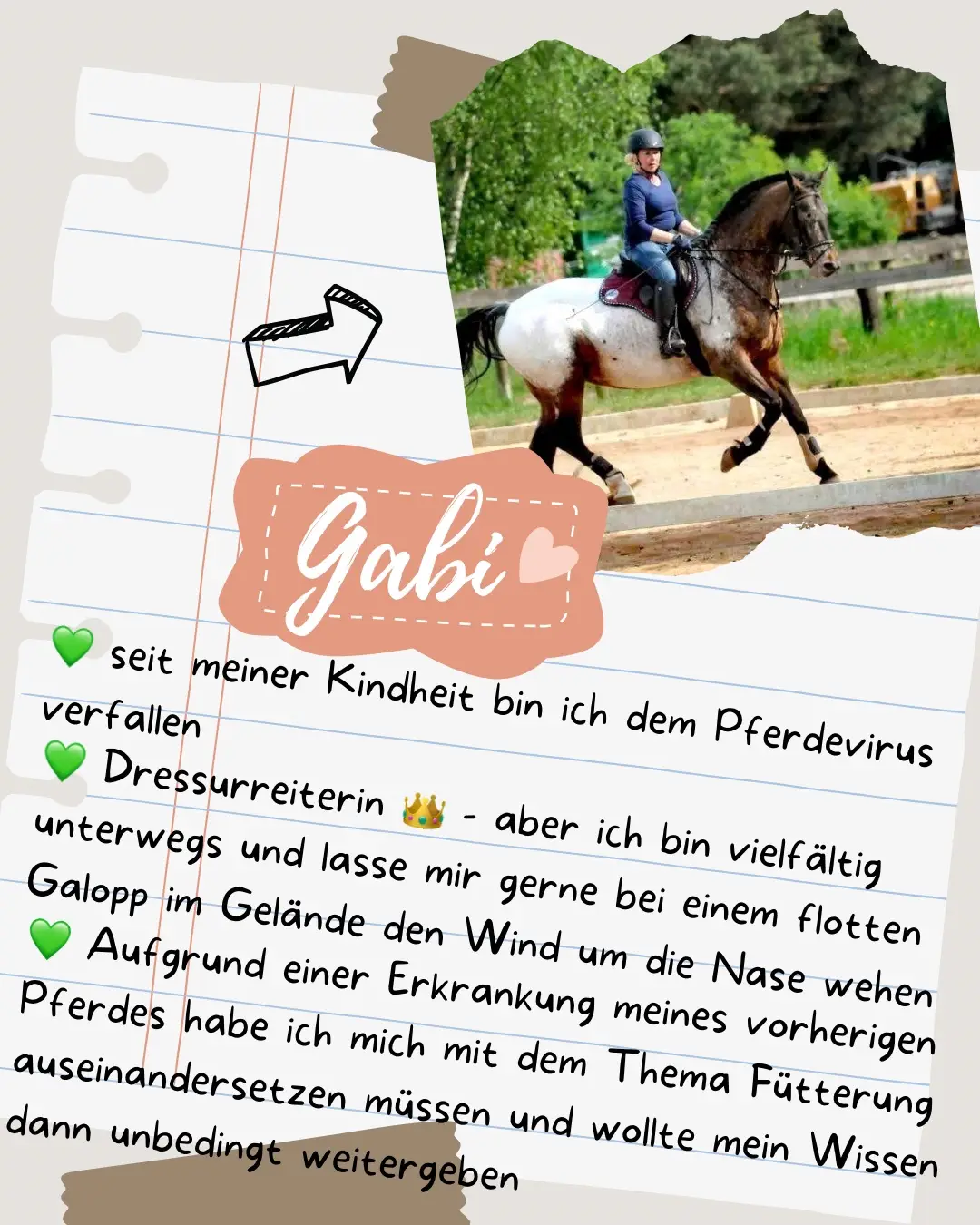 Gabi

💚 seit meiner Kindheit bin ich dem Pferdevirus verfallen

💚 Dressurreiterin 👑 - aber ich bin vielfältig unterwegs und lasse mir gerne bei einem flotten Galopp im Gelände den Wind um die Nase wehen

💚 Aufgrund einer Erkrankung meines vorherigen Pferdes habe ich mich mit dem Thema Fütterung auseinandersetzen müssen und wollte mein Wissen dann unbedingt weitergeben